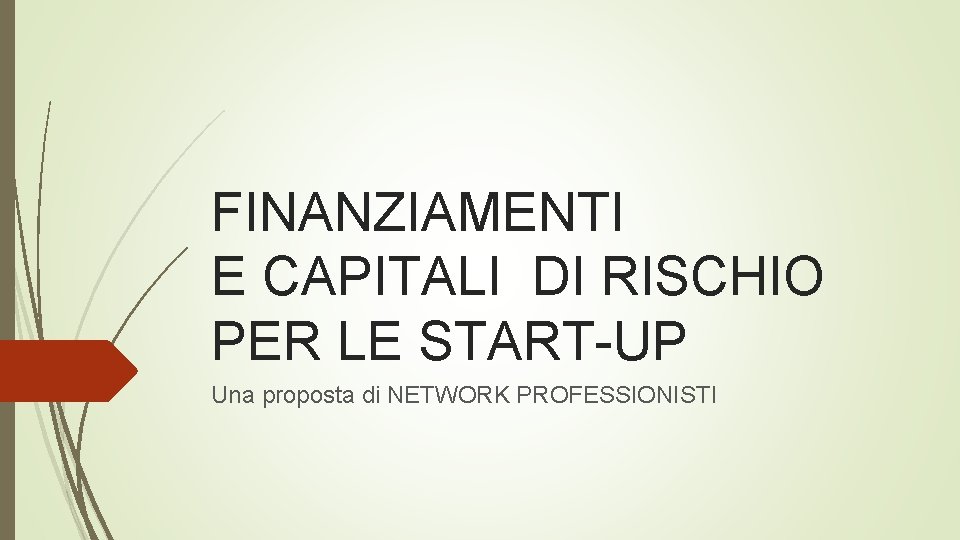 FINANZIAMENTI
E CAPITALI DI RISCHIO
PER LE START-UP

Una proposta di NETWORK PROFESSIONISTI